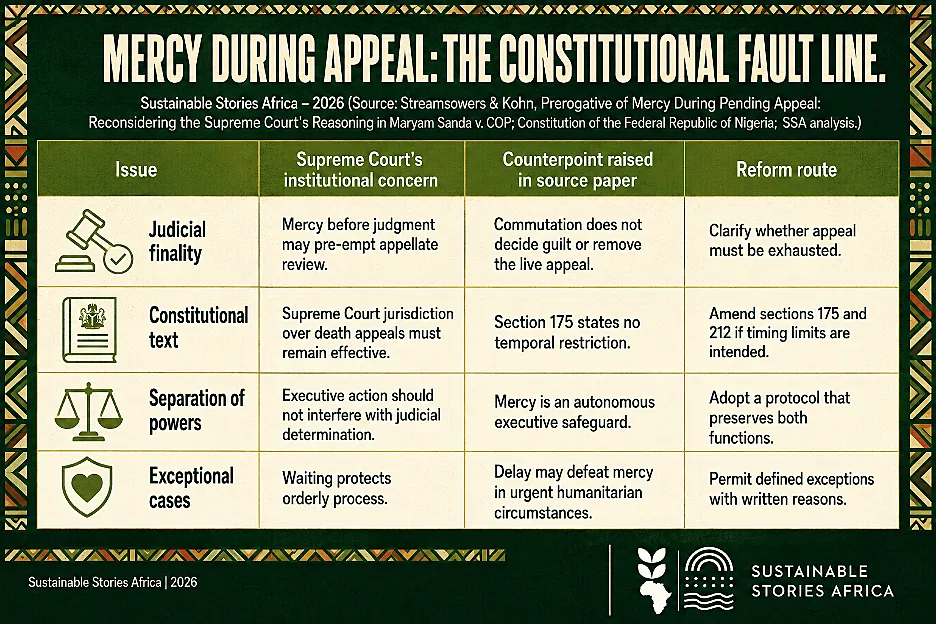 MERCY DURING APPEAL: THE CONSTITUTIONAL FAULT LINE.

Sustainable Stories Africa – 2026 (Source: Streamsowers & Kohn, Prerogative of Mercy During Pending Appeal: Reconsidering the Supreme Court's Reasoning in Maryam Sanda v. COP; Constitution of the Federal Republic of Nigeria; SSA analysis.)

| Issue | Supreme Court's institutional concern | Counterpoint raised in source paper | Reform route |
|---|---|---|---|
| Judicial finality | Mercy before judgment may pre-empt appellate review. | Commutation does not decide guilt or remove the live appeal. | Clarify whether appeal must be exhausted. |
| Constitutional text | Supreme Court jurisdiction over death appeals must remain effective. | Section 175 states no temporal restriction. | Amend sections 175 and 212 if timing limits are intended. |
| Separation of powers | Executive action should not interfere with judicial determination. | Mercy is an autonomous executive safeguard. | Adopt a protocol that preserves both functions. |
| Exceptional cases | Waiting protects orderly process. | Delay may defeat mercy in urgent humanitarian circumstances. | Permit defined exceptions with written reasons. |

Sustainable Stories Africa | 2026

SUSTAINABLE STORIES AFRICA